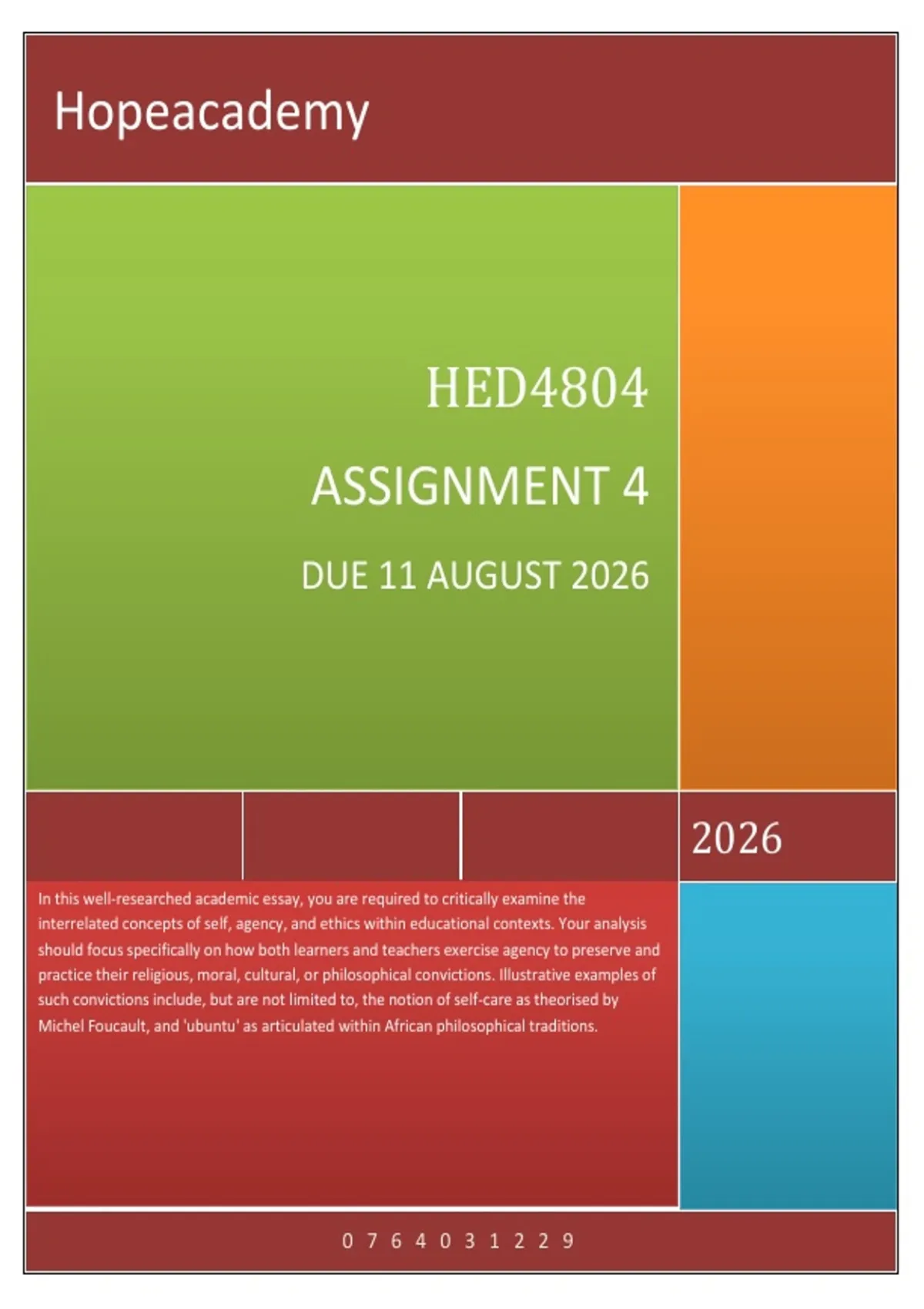 Hopeacademy

HED4804

ASSIGNMENT 4

DUE 11 AUGUST 2026

2026

In this well-researched academic essay, you are required to critically examine the interrelated concepts of self, agency, and ethics within educational contexts. Your analysis should focus specifically on how both learners and teachers exercise agency to preserve and practice their religious, moral, cultural, or philosophical convictions. Illustrative examples of such convictions include, but are not limited to, the notion of self-care as theorised by Michel Foucault, and 'ubuntu' as articulated within African philosophical traditions.

0 7 6 4 0 3 1 2 2 9